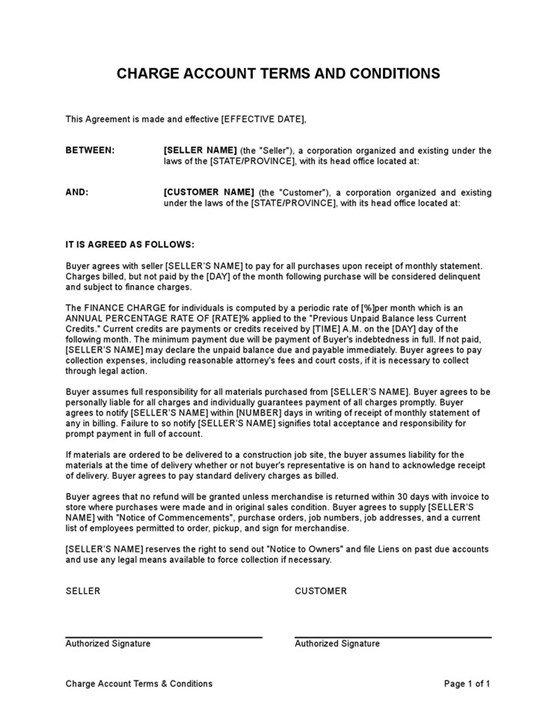 CHARGE ACCOUNT TERMS AND CONDITIONS

This Agreement is made and effective [EFFECTIVE DATE],

BETWEEN: [SELLER NAME] (the "Seller"), a corporation organized and existing under the laws of the [STATE/PROVINCE], with its head office located at:

AND: [CUSTOMER NAME] (the "Customer"), a corporation organized and existing under the laws of the [STATE/PROVINCE], with its head office located at:

IT IS AGREED AS FOLLOWS:

Buyer agrees with seller [SELLER'S NAME] to pay for all purchases upon receipt of monthly statement. Charges billed, but not paid by the [DAY] of the month following purchase will be considered delinquent and subject to finance charges.

The FINANCE CHARGE for individuals is computed by a periodic rate of [%]per month which is an ANNUAL PERCENTAGE RATE OF [RATE]% applied to the "Previous Unpaid Balance less Current Credits." Current credits are payments or credits received by [TIME] A.M. on the [DAY] day of the following month. The minimum payment due will be payment of Buyer's indebtedness in full. If not paid, [SELLER'S NAME] may declare the unpaid balance due and payable immediately. Buyer agrees to pay collection expenses, including reasonable attorney's fees and court costs, if it is necessary to collect through legal action.

Buyer assumes full responsibility for all materials purchased from [SELLER'S NAME]. Buyer agrees to be personally liable for all charges and individually guarantees payment of all charges promptly. Buyer agrees to notify [SELLER'S NAME] within [NUMBER] days in writing of receipt of monthly statement of any in billing. Failure to so notify [SELLER'S NAME] signifies total acceptance and responsibility for prompt payment in full of account.

If materials are ordered to be delivered to a construction job site, the buyer assumes liability for the materials at the time of delivery whether or not buyer's representative is on hand to acknowledge receipt of delivery. Buyer agrees to pay standard delivery charges as billed.

Buyer agrees that no refund will be granted unless merchandise is returned within 30 days with invoice to store where purchases were made and in original sales condition. Buyer agrees to supply [SELLER'S NAME] with "Notice of Commencements", purchase orders, job numbers, job addresses, and a current list of employees permitted to order, pickup, and sign for merchandise.

[SELLER'S NAME] reserves the right to send out "Notice to Owners" and file Liens on past due accounts and use any legal means available to force collection if necessary.

SELLER

Authorized Signature

CUSTOMER

Authorized Signature

Charge Account Terms & Conditions

Page 1 of 1